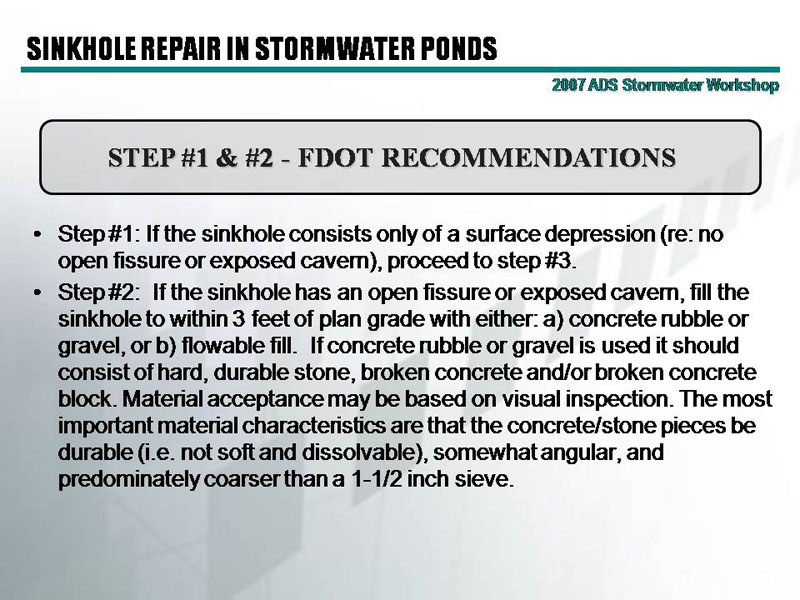 SINKHOLE REPAIR IN STORMWATER PONDS

2007 ADS Stormwater Workshop

STEP #1 & #2 - FDOT RECOMMENDATIONS

• Step #1: If the sinkhole consists only of a surface depression (re: no open fissure or exposed cavern), proceed to step #3.

• Step #2: If the sinkhole has an open fissure or exposed cavern, fill the sinkhole to within 3 feet of plan grade with either: a) concrete rubble or gravel, or b) flowable fill. If concrete rubble or gravel is used it should consist of hard, durable stone, broken concrete and/or broken concrete block. Material acceptance may be based on visual inspection. The most important material characteristics are that the concrete/stone pieces be durable (i.e. not soft and dissolvable), somewhat angular, and predominately coarser than a 1-1/2 inch sieve.